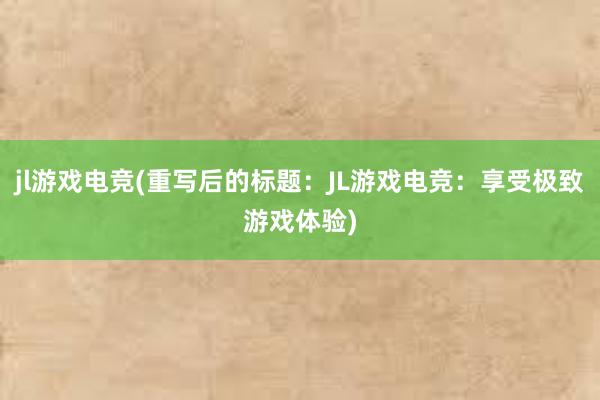 jl游戏电竞(重写后的标题：JL游戏电竞：享受极致游戏体验)